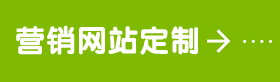 营销网站定制 → ····